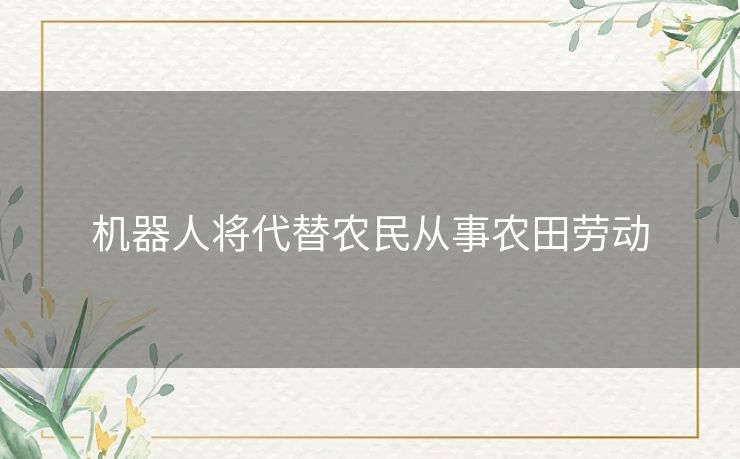 机器人将代替农民从事农田劳动